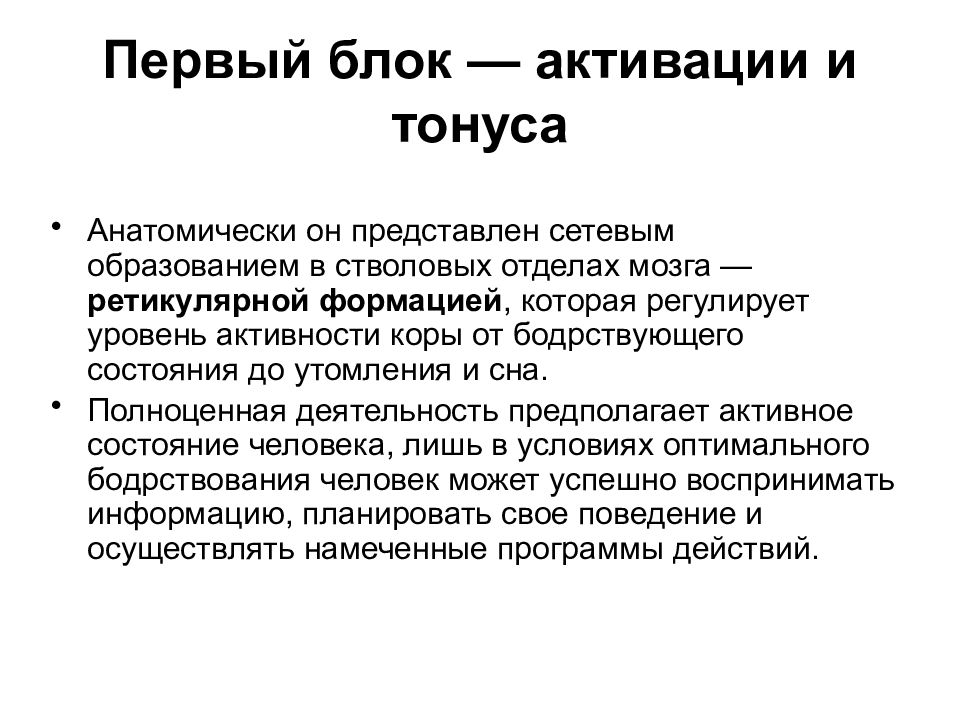 Первый блок — активации и тонуса

• Анатомически он представлен сетевым образованием в стволовых отделах мозга — ретикулярной формацией, которая регулирует уровень активности коры от бодрствующего состояния до утомления и сна.
• Полноценная деятельность предполагает активное состояние человека, лишь в условиях оптимального бодрствования человек может успешно воспринимать информацию, планировать свое поведение и осуществлять намеченные программы действий.